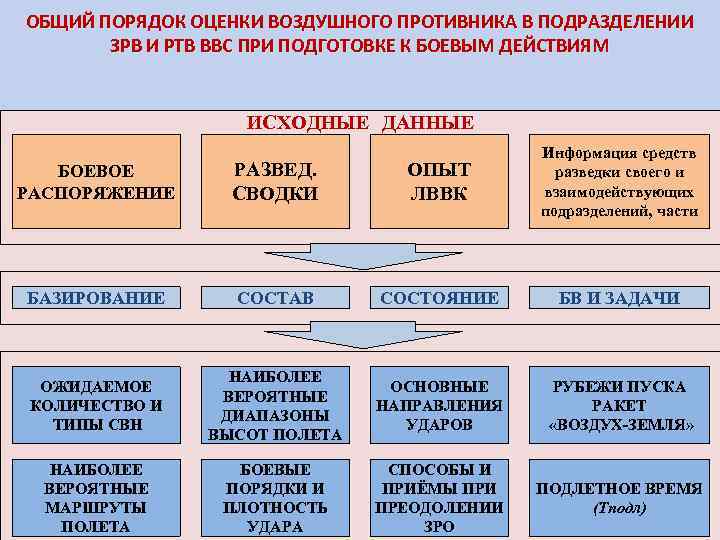 ОБЩИЙ ПОРЯДОК ОЦЕНКИ ВОЗДУШНОГО ПРОТИВНИКА В ПОДРАЗДЕЛЕНИИ ЗРВ И РТВ ВВС ПРИ ПОДГОТОВКЕ К БОЕВЫМ ДЕЙСТВИЯМ

ИСХОДНЫЕ ДАННЫЕ

БОЕВОЕ РАСПОРЯЖЕНИЕ

РАЗВЕД. СВОДКИ

ОПЫТ ЛВВК

Информация средств разведки своего и взаимодействующих подразделений, части

БАЗИРОВАНИЕ

СОСТАВ

СОСТОЯНИЕ

БВ И ЗАДАЧИ

ОЖИДАЕМОЕ КОЛИЧЕСТВО И ТИПЫ СВН

НАИБОЛЕЕ ВЕРОЯТНЫЕ ДИАПАЗОНЫ ВЫСОТ ПОЛЕТА

ОСНОВНЫЕ НАПРАВЛЕНИЯ УДАРОВ

РУБЕЖИ ПУСКА РАКЕТ «ВОЗДУХ-ЗЕМЛЯ»

НАИБОЛЕЕ ВЕРОЯТНЫЕ МАРШРУТЫ ПОЛЕТА

БОЕВЫЕ ПОРЯДКИ И ПЛОТНОСТЬ УДАРА

СПОСОБЫ И ПРИЁМЫ ПРИ ПРЕОДОЛЕНИИ ЗРО

ПОДЛЕТНОЕ ВРЕМЯ (Тподл)